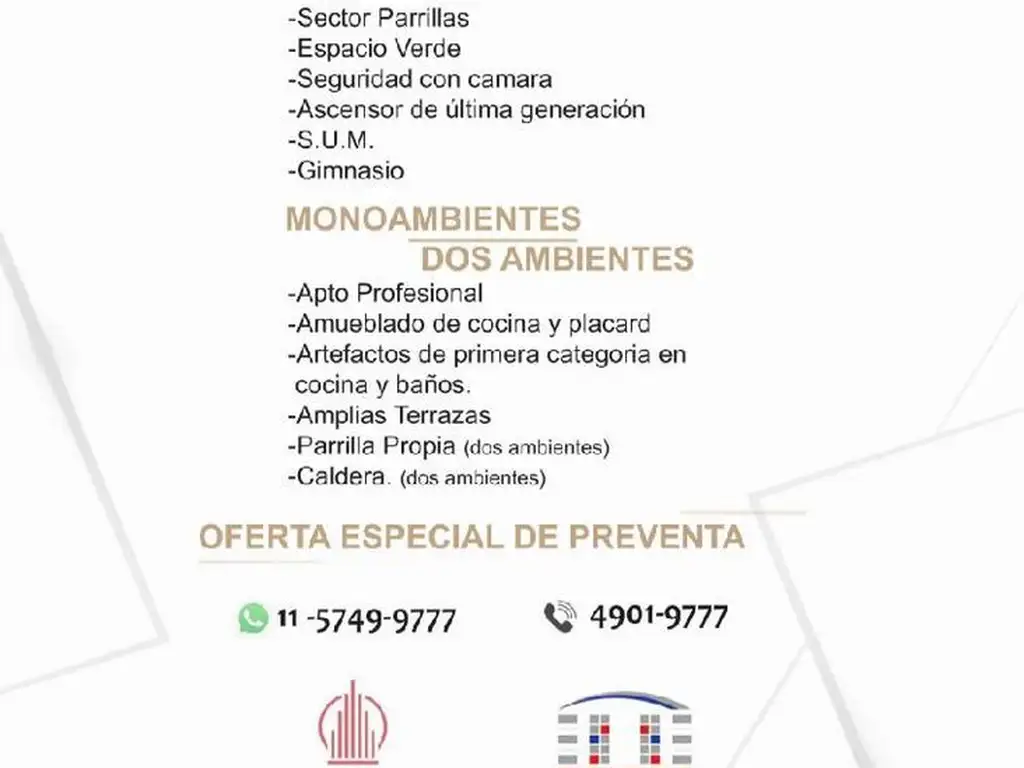 -Sector Parrillas
-Espacio Verde
-Seguridad con camara
-Ascensor de última generación
-S.U.M.
-Gimnasio

MONOAMBIENTES
DOS AMBIENTES

-Apto Profesional
-Amueblado de cocina y placard
-Artefactos de primera categoria en cocina y baños.
-Amplias Terrazas
-Parrilla Propia (dos ambientes)
-Caldera. (dos ambientes)

OFERTA ESPECIAL DE PREVENTA

11 -5749-9777

4901-9777